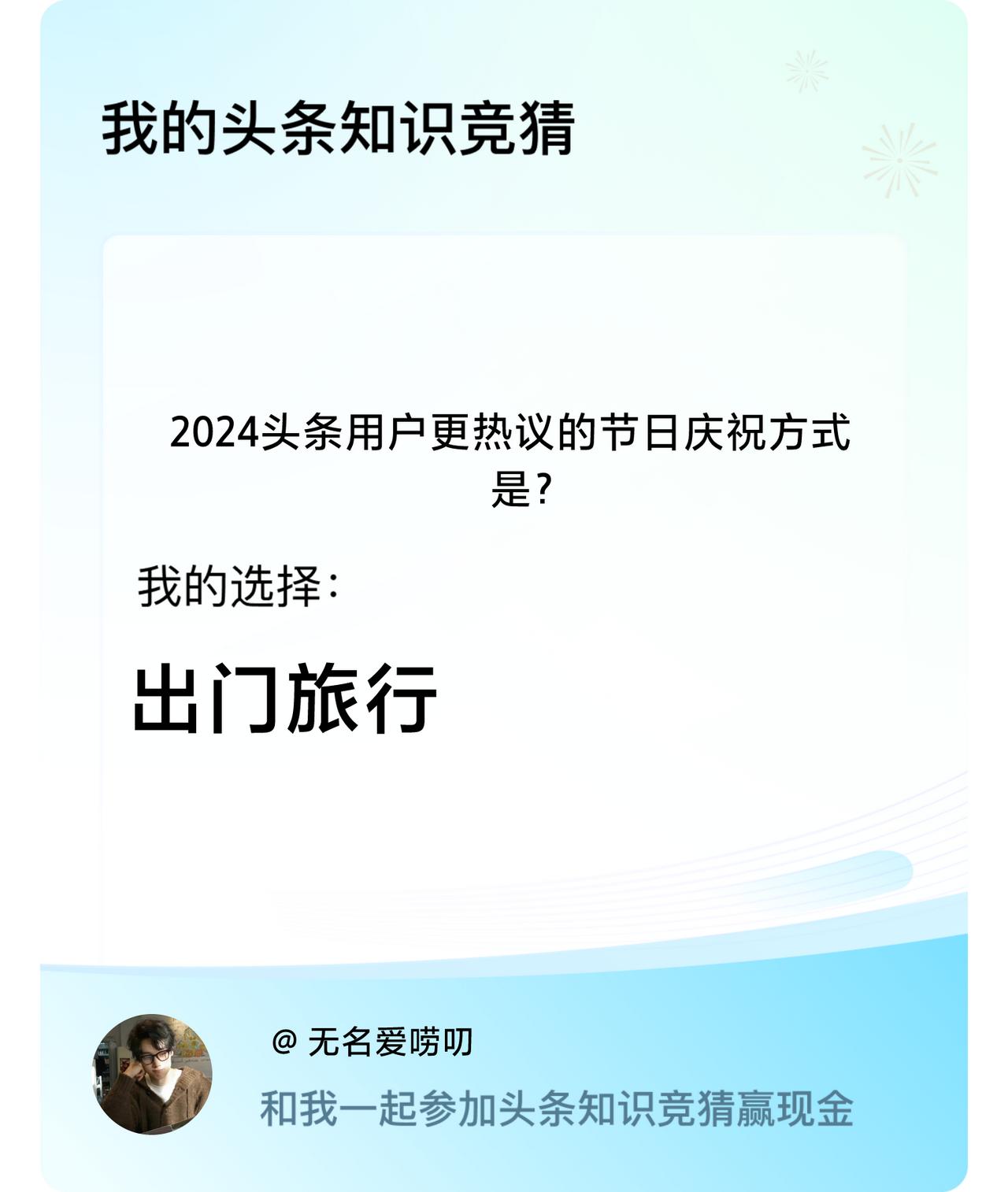 我的头条知识竞猜

2024头条用户更热议的节日庆祝方式是?

我的选择:

出门旅行

@ 无名爱唠叨

和我一起参加头条知识竞猜赢现金